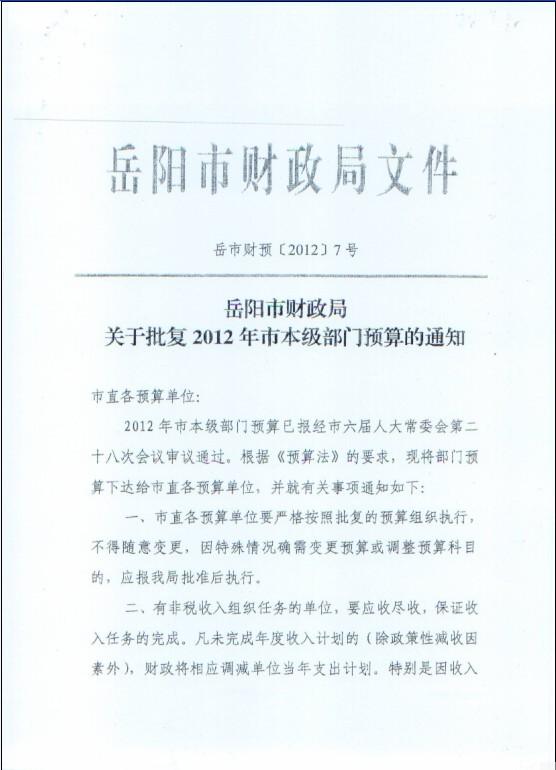 岳阳市财政局文件

岳市财预〔2012〕7号

岳阳市财政局
关于批复2012年市本级部门预算的通知

市直各预算单位：

2012年市本级部门预算已报经市六届人大常委会第二十八次会议审议通过。根据《预算法》的要求，现将部门预算下达给市直各预算单位，并就有关事项通知如下：

一、市直各预算单位要严格按照批复的预算组织执行，不得随意变更，因特殊情况确需变更预算或调整预算科目的，应报我局批准后执行。

二、有非税收入组织任务的单位，要应收尽收，保证收入任务的完成。凡未完成年度收入计划的（除政策性减收因素外），财政将相应调减单位当年支出计划。特别是因收入